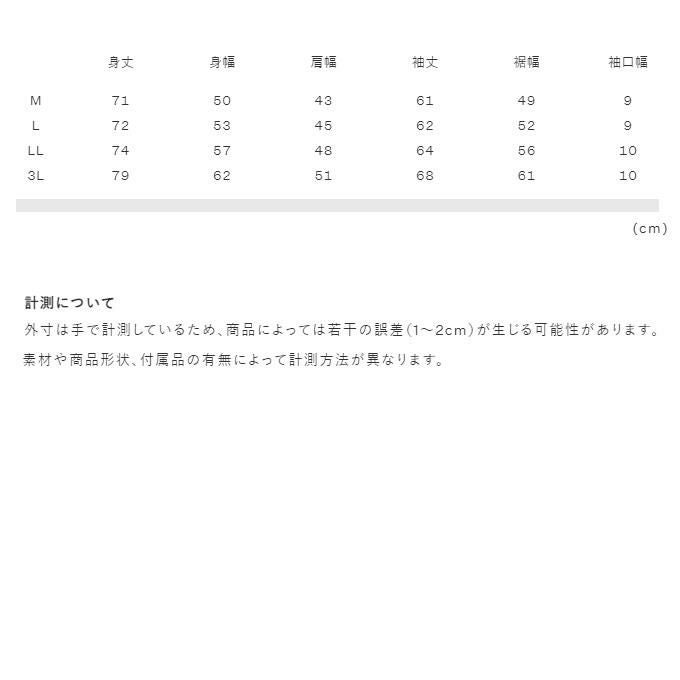 |  | 身丈 | 身幅 | 肩幅 | 袖丈 | 裾幅 | 袖口幅 |
|---|---|---|---|---|---|---|
| M | 71 | 50 | 43 | 61 | 49 | 9 |
| L | 72 | 53 | 45 | 62 | 52 | 9 |
| LL | 74 | 57 | 48 | 64 | 56 | 10 |
| 3L | 79 | 62 | 51 | 68 | 61 | 10 |

(cm)

計測について
外寸は手で計測しているため、商品によっては若干の誤差(1~2cm)が生じる可能性があります。
素材や商品形状、付属品の有無によって計測方法が異なります。